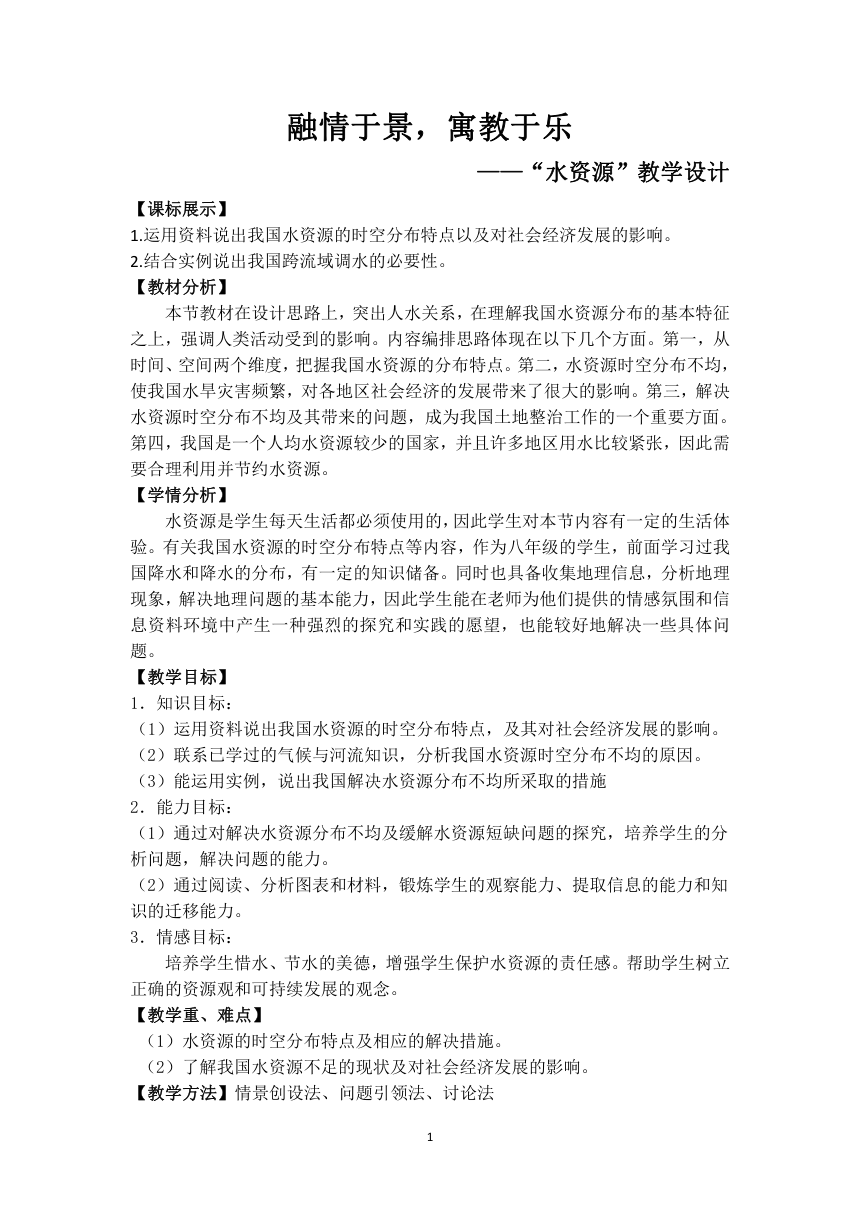 融情于景，寓教于乐

——“水资源”教学设计

【课标展示】

1.运用资料说出我国水资源的时空分布特点以及对社会经济发展的影响。

2.结合实例说出我国跨流域调水的必要性。

【教材分析】

本节教材在设计思路上，突出人水关系，在理解我国水资源分布的基本特征之上，强调人类活动受到的影响。内容编排思路体现在以下几个方面。第一，从时间、空间两个维度，把握我国水资源的分布特点。第二，水资源时空分布不均，使我国水旱灾害频繁，对各地区社会经济的发展带来了很大的影响。第三，解决水资源时空分布不均及其带来的问题，成为我国土地整治工作的一个重要方面。第四，我国是一个人均水资源较少的国家，并且许多地区用水比较紧张，因此需要合理利用并节约水资源。

【学情分析】

水资源是学生每天生活都必须使用的，因此学生对本节内容有一定的生活体验。有关我国水资源的时空分布特点等内容，作为八年级的学生，前面学习过我国降水和降水的分布，有一定的知识储备。同时也具备收集地理信息，分析地理现象，解决地理问题的基本能力，因此学生能在老师为他们提供的情感氛围和信息资料环境中产生一种强烈的探究和实践的愿望，也能较好地解决一些具体问题。

【教学目标】

1．知识目标：

（1）运用资料说出我国水资源的时空分布特点，及其对社会经济发展的影响。

（2）联系已学过的气候与河流知识，分析我国水资源时空分布不均的原因。

（3）能运用实例，说出我国解决水资源分布不均所采取的措施

2．能力目标：

（1）通过对解决水资源分布不均及缓解水资源短缺问题的探究，培养学生的分析问题，解决问题的能力。

（2）通过阅读、分析图表和材料，锻炼学生的观察能力、提取信息的能力和知识的迁移能力。

3．情感目标：

培养学生惜水、节水的美德，增强学生保护水资源的责任感。帮助学生树立正确的资源观和可持续发展的观念。

【教学重、难点】

（1）水资源的时空分布特点及相应的解决措施。

（2）了解我国水资源不足的现状及对社会经济发展的影响。

【教学方法】情景创设法、问题引领法、讨论法

1